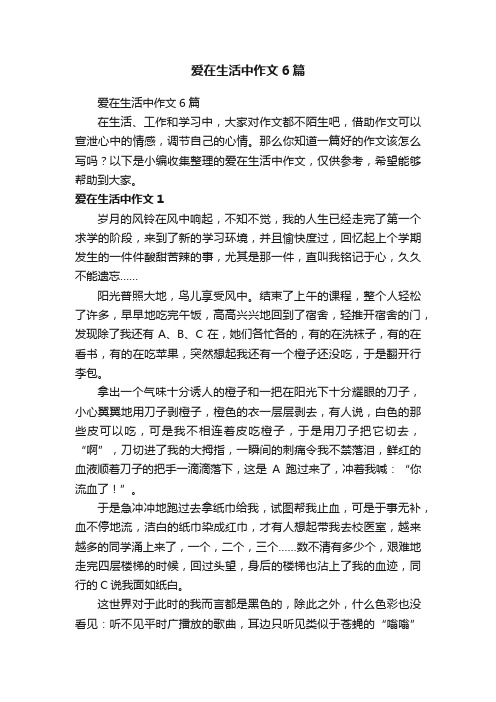 爱在生活中作文6篇

爱在生活中作文6篇

在生活、工作和学习中，大家对作文都不陌生吧，借助作文可以宣泄心中的情感，调节自己的心情。那么你知道一篇好的作文该怎么写吗？以下是小编收集整理的爱在生活中作文，仅供参考，希望能够帮助到大家。

爱在生活中作文1

岁月的风铃在风中响起，不知不觉，我的人生已经走完了第一个求学的阶段，来到了新的学习环境，并且愉快度过，回忆起上个学期发生的一件件酸甜苦辣的事，尤其是那一件，直叫我铭记于心，久久不能遗忘……

阳光普照大地，鸟儿享受风中。结束了上午的课程，整个人轻松了许多，早早地吃完午饭，高高兴兴地回到了宿舍，轻推开宿舍的门，发现除了我还有A、B、C在，她们各忙各的，有的在洗袜子，有的在看书，有的在吃苹果，突然想起我还有一个橙子还没吃，于是翻开行李包。

拿出一个气味十分诱人的橙子和一把在阳光下十分耀眼的刀子，小心翼翼地用刀子剥橙子，橙色的衣一层层剥去，有人说，白色的那些皮可以吃，可是我不相连着皮吃橙子，于是用刀子把它切去，“啊”，刀切进了我的大拇指，一瞬间的刺痛令我不禁落泪，鲜红的血液顺着刀子的把手一滴滴落下，这是A跑过来了，冲着我喊：“你流血了！”。

于是急冲冲地跑过去拿纸巾给我，试图帮我止血，可是于事无补，血不停地流，洁白的纸巾染成红巾，才有人想起带我去校医室，越来越多的同学涌上来了，一个，二个，三个……数不清有多少个，艰难地走完四层楼梯的时候，回过头望，身后的楼梯也沾上了我的血迹，同行的C说我面如纸白。

这世界对于此时的我而言都是黑色的，除此之外，什么色彩也没看见：听不见平时广播放的歌曲，耳边只听见类似于苍蝇的“嗡嗡”